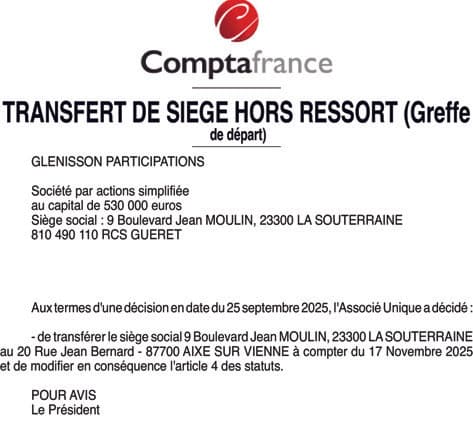 Comptafrance

TRANSFERT DE SIEGE HORS RESSORT (Greffe de départ)

GLENISSON PARTICIPATIONS

Société par actions simplifiée
au capital de 530 000 euros
Siège social : 9 Boulevard Jean MOULIN, 23300 LA SOUTERRAINE
810 490 110 RCS GUERET

Aux termes d'une décision en date du 25 septembre 2025, l'Associé Unique a décidé :

- de transférer le siège social 9 Boulevard Jean MOULIN, 23300 LA SOUTERRAINE au 20 Rue Jean Bernard - 87700 AIXE SUR VIENNE à compter du 17 Novembre 2025 et de modifier en conséquence l'article 4 des statuts.

POUR AVIS
Le Président